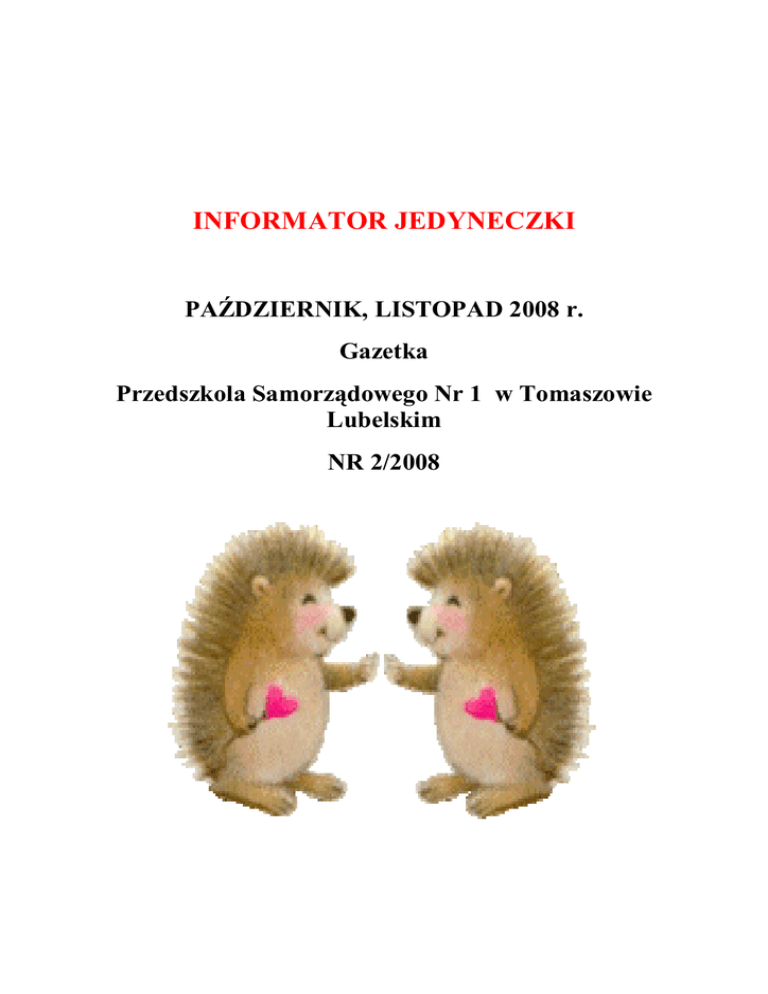 INFORMATOR JEDYNECZKI

PAŹDZIERNIK, LISTOPAD 2008 r.

Gazetka

Przedszkola Samorządowego Nr 1 w Tomaszowie Lubelskim

NR 2/2008